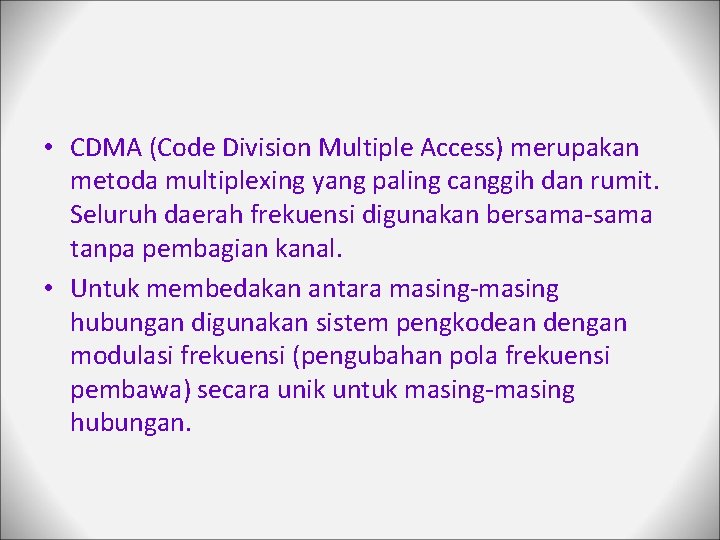 • CDMA (Code Division Multiple Access) merupakan metoda multiplexing yang paling canggih dan rumit. Seluruh daerah frekuensi digunakan bersama-sama tanpa pembagian kanal.

• Untuk membedakan antara masing-masing hubungan digunakan sistem pengkodean dengan modulasi frekuensi (pengubahan pola frekuensi pembawa) secara unik untuk masing-masing hubungan.